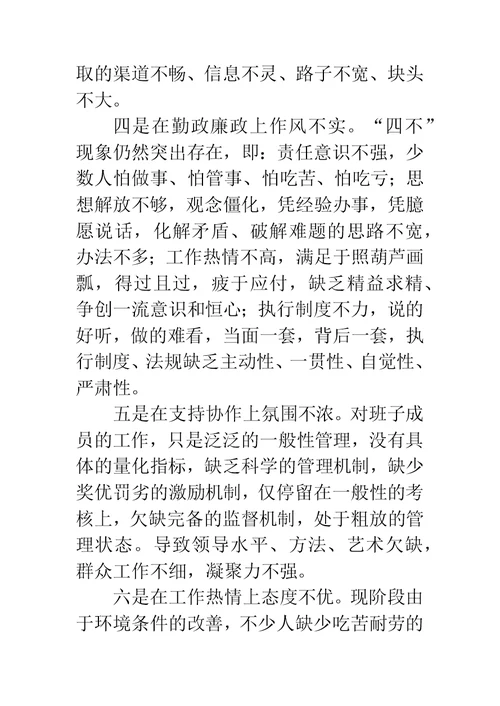 取的渠道不畅、信息不灵、路子不宽、块头不大。

四是在勤政廉政上作风不实。“四不”现象仍然突出存在，即：责任意识不强，少数人怕做事、怕管事、怕吃苦、怕吃亏；思想解放不够，观念僵化，凭经验办事，凭臆愿说话，化解矛盾、破解难题的思路不宽，办法不多；工作热情不高，满足于照葫芦画瓢，得过且过，疲于应付，缺乏精益求精、争创一流意识和恒心；执行制度不力，说的好听，做的难看，当面一套，背后一套，执行制度、法规缺乏主动性、一贯性、自觉性、严肃性。

五是在支持协作上氛围不浓。对班子成员的工作，只是泛泛的一般性管理，没有具体的量化指标，缺乏科学的管理机制，缺少奖优罚劣的激励机制，仅停留在一般性的考核上，欠缺完备的监督机制，处于粗放的管理状态。导致领导水平、方法、艺术欠缺，群众工作不细，凝聚力不强。

六是在工作热情上态度不优。现阶段由于环境条件的改善，不少人缺少吃苦耐劳的